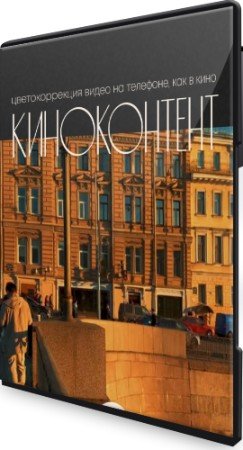 цветокоррекция видео на телефоне, как в кино

КИНОКОНТЕНТ